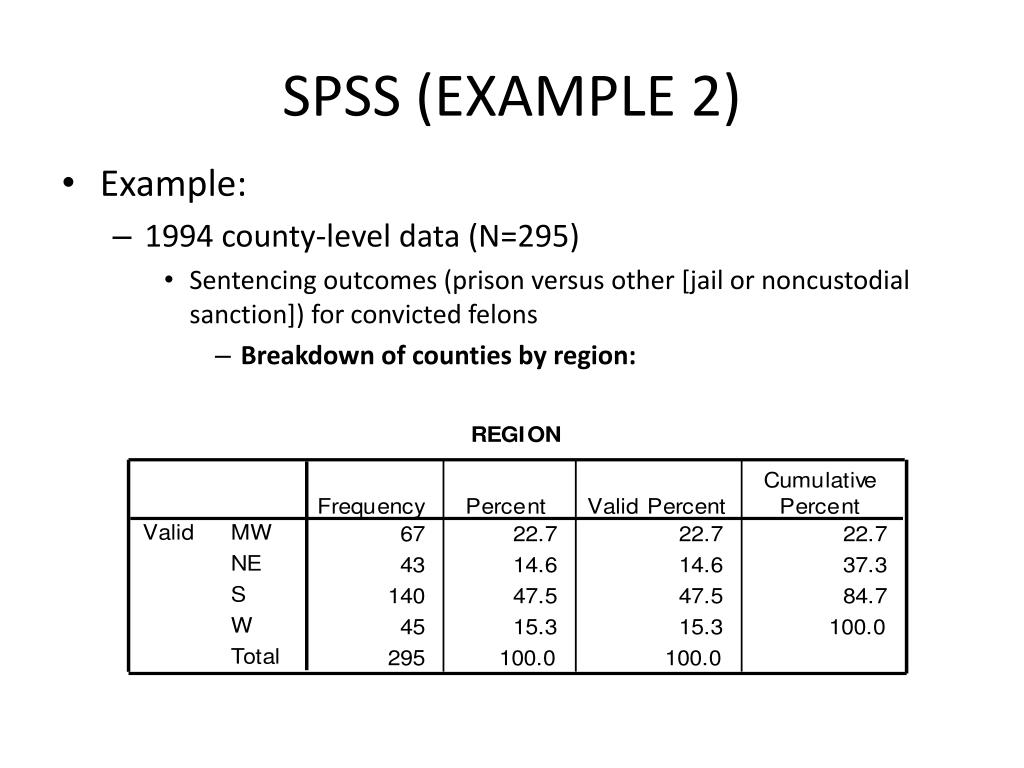 SPSS (EXAMPLE 2)

• Example:
– 1994 county-level data (N=295)
• Sentencing outcomes (prison versus other [jail or noncustodial sanction]) for convicted felons
– **Breakdown of counties by region:**

REGION

| | | Frequency | Percent | Valid Percent | Cumulative Percent |
|---|---|---|---|---|---|
| Valid | MW | 67 | 22.7 | 22.7 | 22.7 |
| | NE | 43 | 14.6 | 14.6 | 37.3 |
| | S | 140 | 47.5 | 47.5 | 84.7 |
| | W | 45 | 15.3 | 15.3 | 100.0 |
| | Total | 295 | 100.0 | 100.0 | |